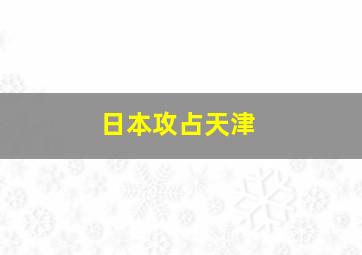 日本攻占天津